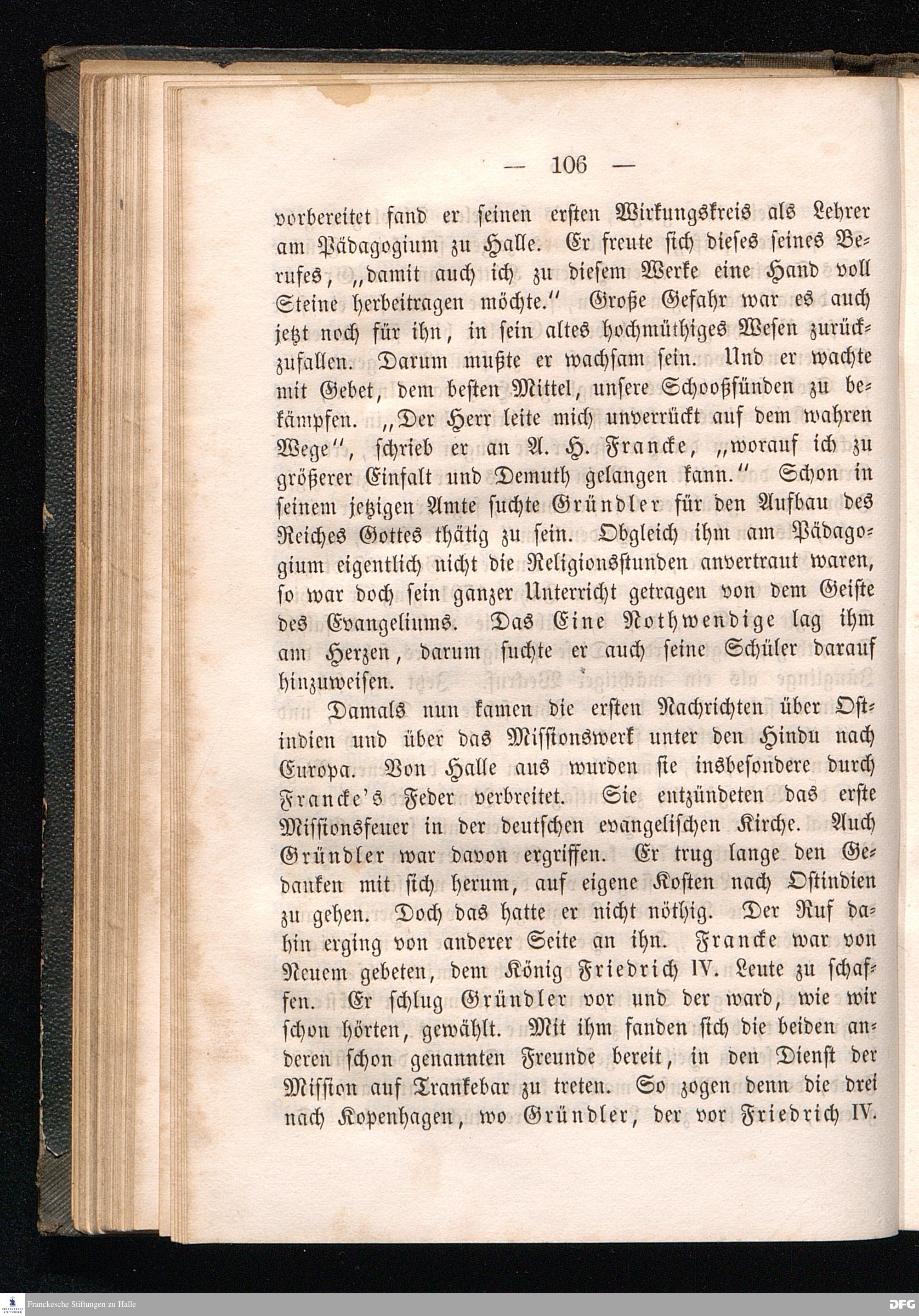 — 106 —

vorbereitet fand er seinen ersten Wirkungskreis als Lehrer am Pädagogium zu Halle. Er freute sich dieses seines Berufes, „damit auch ich zu diesem Werke eine Hand voll Steine herbeitragen möchte.“ Große Gefahr war es auch jetzt noch für ihn, in sein altes hochmüthiges Wesen zurückzufallen. Darum mußte er wachsam sein. Und er wachte mit Gebet, dem besten Mittel, unsere Schooßsünden zu bekämpfen. „Der Herr leite mich unverrückt auf dem wahren Wege“, schrieb er an A. H. Francke, „worauf ich zu größerer Einfalt und Demuth gelangen kann.“ Schon in seinem jetzigen Amte suchte Gründler für den Aufbau des Reiches Gottes thätig zu sein. Obgleich ihm am Pädagogium eigentlich nicht die Religionsstunden anvertraut waren, so war doch sein ganzer Unterricht getragen von dem Geiste des Evangeliums. Das Eine Nothwendige lag ihm am Herzen, darum suchte er auch seine Schüler darauf hinzuweisen.

Damals nun kamen die ersten Nachrichten über Ostindien und über das Missionswerk unter den Hindu nach Europa. Von Halle aus wurden sie insbesondere durch Francke's Feder verbreitet. Sie entzündeten das erste Missionsfeuer in der deutschen evangelischen Kirche. Auch Gründler war davon ergriffen. Er trug lange den Gedanken mit sich herum, auf eigene Kosten nach Ostindien zu gehen. Doch das hatte er nicht nöthig. Der Ruf dahin erging von anderer Seite an ihn. Francke war von Neuem gebeten, dem König Friedrich IV. Leute zu schaffen. Er schlug Gründler vor und der ward, wie wir schon hörten, gewählt. Mit ihm fanden sich die beiden anderen schon genannten Freunde bereit, in den Dienst der Mission auf Trankebar zu treten. So zogen denn die drei nach Kopenhagen, wo Gründler, der vor Friedrich IV.

Franckesche Stiftungen zu Halle
DFG